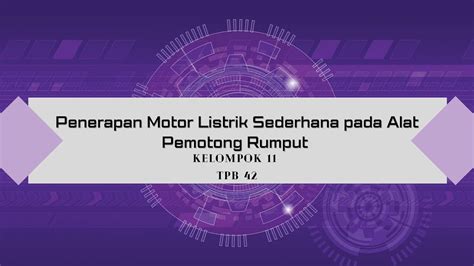 Penerapan Motor Listrik Sederhana pada Alat Pemotong Rumput

KELOMPOK 11

TPB 42